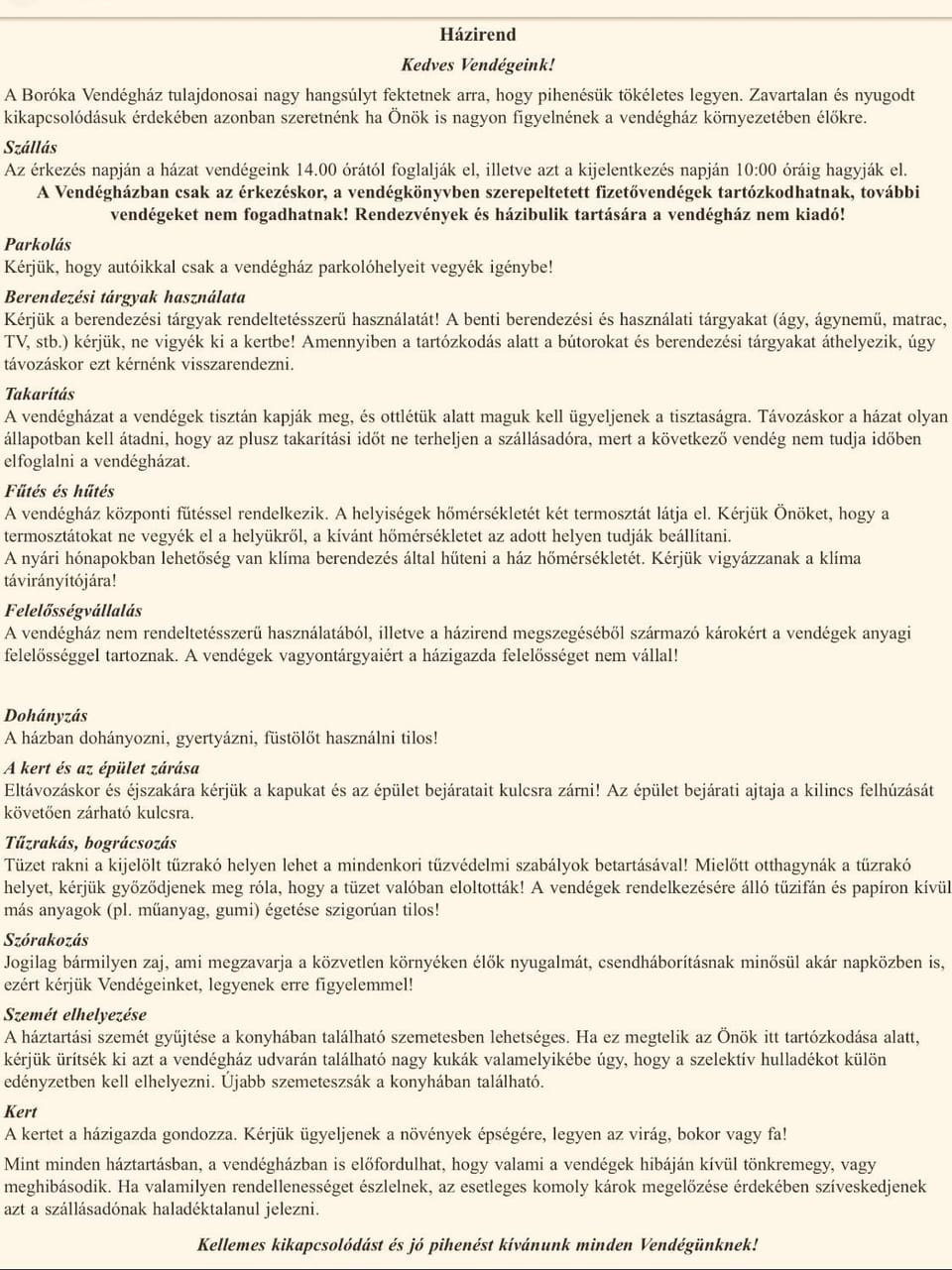 Házirend

Kedves Vendégeink!

A Boróka Vendégház tulajdonosai nagy hangsúlyt fektetnek arra, hogy pihenésük tökéletes legyen. Zavartalan és nyugodt kikapcsolódásuk érdekében azonban szeretnénk ha Önök is nagyon figyelnének a vendégház környezetében élőkre.

Szállás

Az érkezés napján a házat vendégeink 14.00 órától foglalják el, illetve azt a kijelentkezés napján 10:00 óráig hagyják el.

A Vendégházban csak az érkezéskor, a vendégkönyvben szerepeltetett fizetővendégek tartózkodhatnak, további vendégeket nem fogadhatnak! Rendezvények és házibulik tartására a vendégház nem kiadó!

Parkolás

Kérjük, hogy autóikkal csak a vendégház parkolóhelyeit vegyék igénybe!

Berendezési tárgyak használata

Kérjük a berendezési tárgyak rendeltetésszerű használatát! A benti berendezési és használati tárgyakat (ágy, ágynemű, matrac, TV, stb.) kérjük, ne vigyék ki a kertbe! Amennyiben a tartózkodás alatt a bútorokat és berendezési tárgyakat áthelyezik, úgy távozáskor ezt kérnénk visszarendezni.

Takarítás

A vendégházat a vendégek tisztán kapják meg, és ottlétük alatt maguk kell ügyeljenek a tisztaságra. Távozáskor a házat olyan állapotban kell átadni, hogy az plusz takarítási időt ne terheljen a szállásadóra, mert a következő vendég nem tudja időben elfoglalni a vendégházat.

Fűtés és hűtés

A vendégház központi fűtéssel rendelkezik. A helyiségek hőmérsékletét két termosztát látja el. Kérjük Önöket, hogy a termosztátokat ne vegyék el a helyükről, a kívánt hőmérsékletet az adott helyen tudják beállítani.
A nyári hónapokban lehetőség van klíma berendezés által hűteni a ház hőmérsékletét. Kérjük vigyázzanak a klíma távirányítójára!

Felelősségvállalás

A vendégház nem rendeltetésszerű használatából, illetve a házirend megszegéséből származó károkért a vendégek anyagi felelősséggel tartoznak. A vendégek vagyontárgyaiért a házigazda felelősséget nem vállal!

Dohányzás

A házban dohányozni, gyertyázni, füstölőt használni tilos!

A kert és az épület zárása

Eltávozáskor és éjszakára kérjük a kapukat és az épület bejáratait kulcsra zárni! Az épület bejárati ajtaja a kilincs felhúzását követően zárható kulcsra.

Tűzrakás, bográcsozás

Tüzet rakni a kijelölt tűzrakó helyen lehet a mindenkori tűzvédelmi szabályok betartásával! Mielőtt otthagynák a tűzrakó helyet, kérjük győződjenek meg róla, hogy a tüzet valóban eloltották! A vendégek rendelkezésére álló tűzifán és papíron kívül más anyagok (pl. műanyag, gumi) égetése szigorúan tilos!

Szórakozás

Jogilag bármilyen zaj, ami megzavarja a közvetlen környéken élők nyugalmát, csendháborításnak minősül akár napközben is, ezért kérjük Vendégeinket, legyenek erre figyelemmel!

Szemét elhelyezése

A háztartási szemét gyűjtése a konyhában található szemetesben lehetséges. Ha ez megtelik az Önök itt tartózkodása alatt, kérjük ürítsék ki azt a vendégház udvarán található nagy kukák valamelyikébe úgy, hogy a szelektív hulladékot külön edényzetben kell elhelyezni. Újabb szemeteszsák a konyhában található.

Kert

A kertet a házigazda gondozza. Kérjük ügyeljenek a növények épségére, legyen az virág, bokor vagy fa!

Mint minden háztartásban, a vendégházban is előfordulhat, hogy valami a vendégek hibáján kívül tönkremegy, vagy meghibásodik. Ha valamilyen rendellenességet észlelnek, az esetleges komoly károk megelőzése érdekében szíveskedjenek azt a szállásadónak haladéktalanul jelezni.

Kellemes kikapcsolódást és jó pihenést kívánunk minden Vendégünknek!